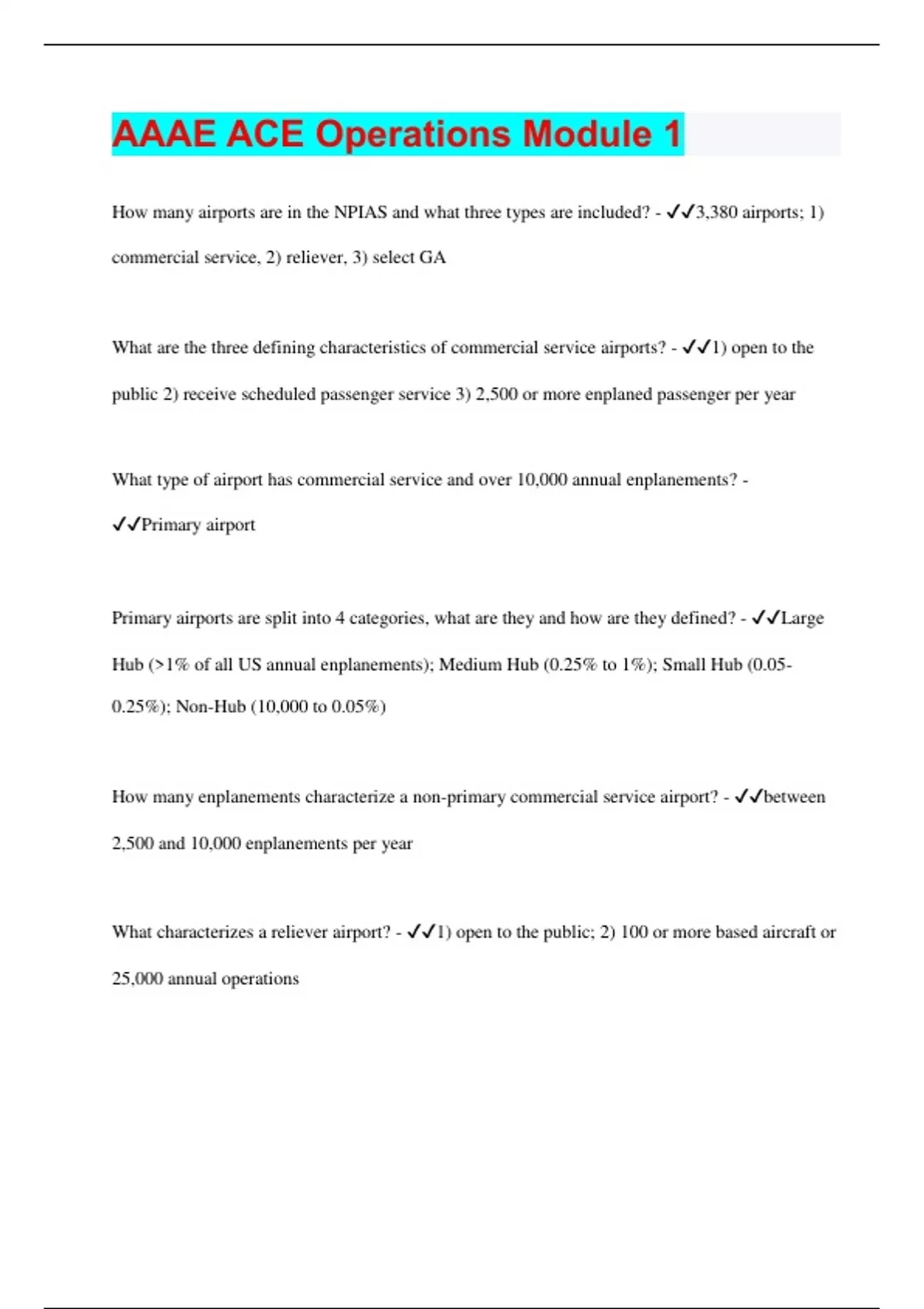 AAAE ACE Operations Module 1

How many airports are in the NPIAS and what three types are included? - ✓✓3,380 airports; 1) commercial service, 2) reliever, 3) select GA

What are the three defining characteristics of commercial service airports? - ✓✓1) open to the public 2) receive scheduled passenger service 3) 2,500 or more enplaned passenger per year

What type of airport has commercial service and over 10,000 annual enplanements? - ✓✓Primary airport

Primary airports are split into 4 categories, what are they and how are they defined? - ✓✓Large Hub (>1% of all US annual enplanements); Medium Hub (0.25% to 1%); Small Hub (0.05-0.25%); Non-Hub (10,000 to 0.05%)

How many enplanements characterize a non-primary commercial service airport? - ✓✓between 2,500 and 10,000 enplanements per year

What characterizes a reliever airport? - ✓✓1) open to the public; 2) 100 or more based aircraft or 25,000 annual operations